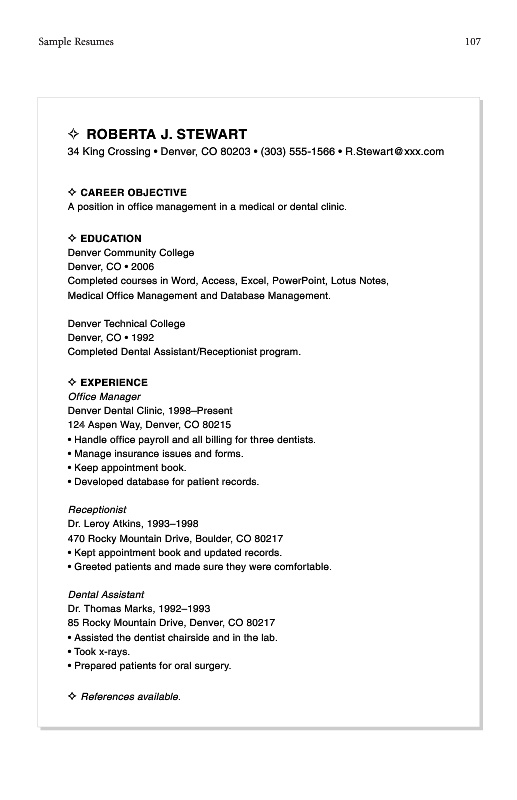 Sample Resumes 107

✧ ROBERTA J. STEWART
34 King Crossing • Denver, CO 80203 • (303) 555-1566 • R.Stewart@xxx.com

✧ CAREER OBJECTIVE
A position in office management in a medical or dental clinic.

✧ EDUCATION
Denver Community College
Denver, CO • 2006
Completed courses in Word, Access, Excel, PowerPoint, Lotus Notes, Medical Office Management and Database Management.

Denver Technical College
Denver, CO • 1992
Completed Dental Assistant/Receptionist program.

✧ EXPERIENCE
Office Manager
Denver Dental Clinic, 1998–Present
124 Aspen Way, Denver, CO 80215
• Handle office payroll and all billing for three dentists.
• Manage insurance issues and forms.
• Keep appointment book.
• Developed database for patient records.

Receptionist
Dr. Leroy Atkins, 1993–1998
470 Rocky Mountain Drive, Boulder, CO 80217
• Kept appointment book and updated records.
• Greeted patients and made sure they were comfortable.

Dental Assistant
Dr. Thomas Marks, 1992–1993
85 Rocky Mountain Drive, Denver, CO 80217
• Assisted the dentist chairside and in the lab.
• Took x-rays.
• Prepared patients for oral surgery.

✧ References available.